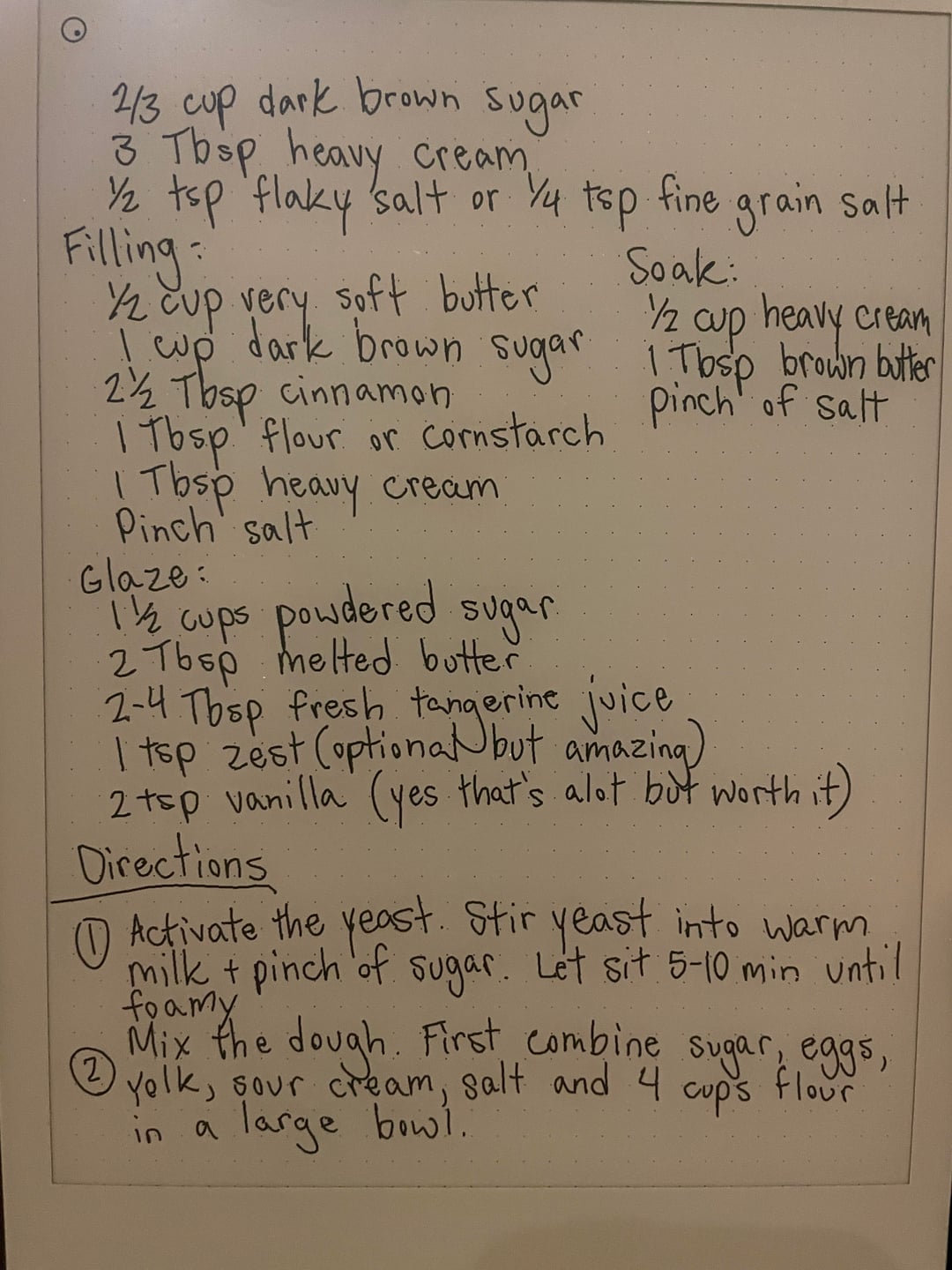 2/3 cup dark brown sugar
3 Tbsp heavy cream
½ tsp flaky salt or ¼ tsp fine grain salt

Filling:
½ cup very soft butter
1 cup dark brown sugar
2½ Tbsp cinnamon
1 Tbsp flour or cornstarch
1 Tbsp heavy cream
Pinch salt

Soak:
½ cup heavy cream
1 Tbsp brown butter
pinch of salt

Glaze:
1½ cups powdered sugar
2 Tbsp melted butter
2-4 Tbsp fresh tangerine juice
1 tsp zest (optional but amazing)
2 tsp vanilla (yes that's alot but worth it)

Directions

① Activate the yeast. Stir yeast into warm milk + pinch of sugar. Let sit 5-10 min until foamy

② Mix the dough. First combine sugar, eggs, yolk, sour cream, salt and 4 cups flour in a large bowl.